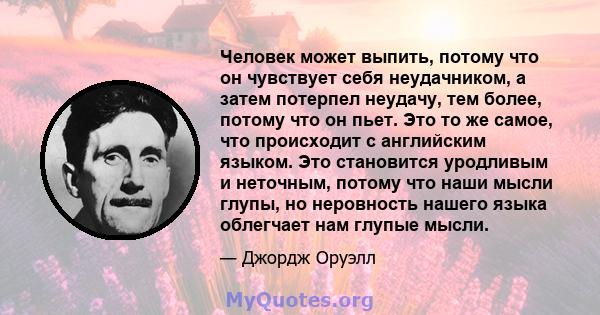 Человек может выпить, потому что он чувствует себя неудачником, а затем потерпел неудачу, тем более, потому что он пьет. Это то же самое, что происходит с английским языком. Это становится уродливым и неточным, потому что наши мысли глупы, но неровность нашего языка облегчает нам глупые мысли.

— Джордж Оруэлл

MyQuotes.org